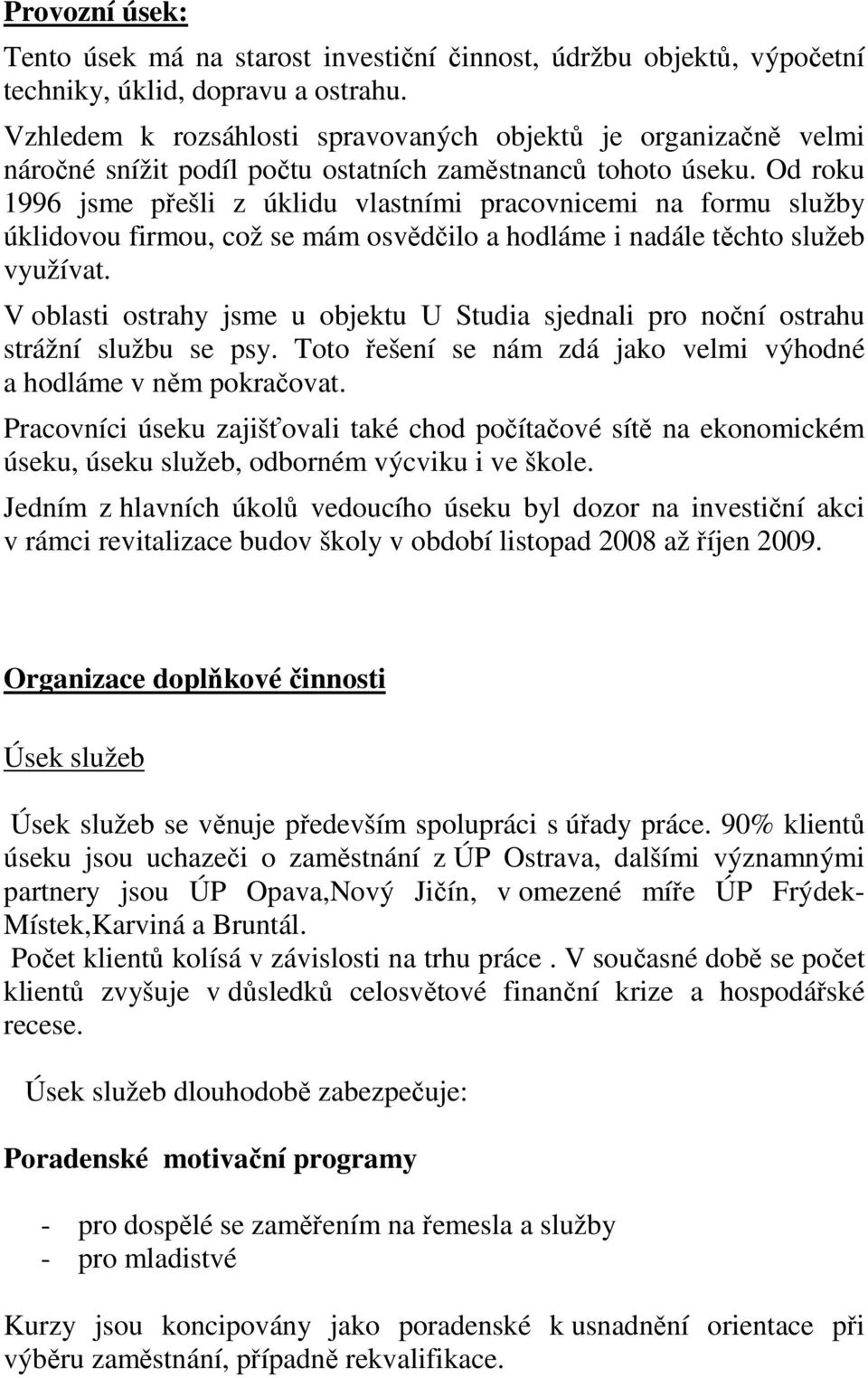 Provozní úsek:

Tento úsek má na starost investiční činnost, údržbu objektů, výpočetní techniky, úklid, dopravu a ostrahu.

Vzhledem k rozsáhlosti spravovaných objektů je organizačně velmi náročné snížit podíl počtu ostatních zaměstnanců tohoto úseku. Od roku 1996 jsme přešli z úklidu vlastními pracovnicemi na formu služby úklidovou firmou, což se mám osvědčilo a hodláme i nadále těchto služeb využívat.

V oblasti ostrahy jsme u objektu U Studia sjednali pro noční ostrahu strážní službu se psy. Toto řešení se nám zdá jako velmi výhodné a hodláme v něm pokračovat.

Pracovníci úseku zajišťovali také chod počítačové sítě na ekonomickém úseku, úseku služeb, odborném výcviku i ve škole.

Jedním z hlavních úkolů vedoucího úseku byl dozor na investiční akci v rámci revitalizace budov školy v období listopad 2008 až říjen 2009.

Organizace doplňkové činnosti

Úsek služeb

Úsek služeb se věnuje především spolupráci s úřady práce. 90% klientů úseku jsou uchazeči o zaměstnání z ÚP Ostrava, dalšími významnými partnery jsou ÚP Opava,Nový Jičín, v omezené míře ÚP Frýdek-Místek,Karviná a Bruntál.
Počet klientů kolísá v závislosti na trhu práce . V současné době se počet klientů zvyšuje v důsledků celosvětové finanční krize a hospodářské recese.

Úsek služeb dlouhodobě zabezpečuje:

Poradenské motivační programy

- pro dospělé se zaměřením na řemesla a služby
- pro mladistvé

Kurzy jsou koncipovány jako poradenské k usnadnění orientace při výběru zaměstnání, případně rekvalifikace.